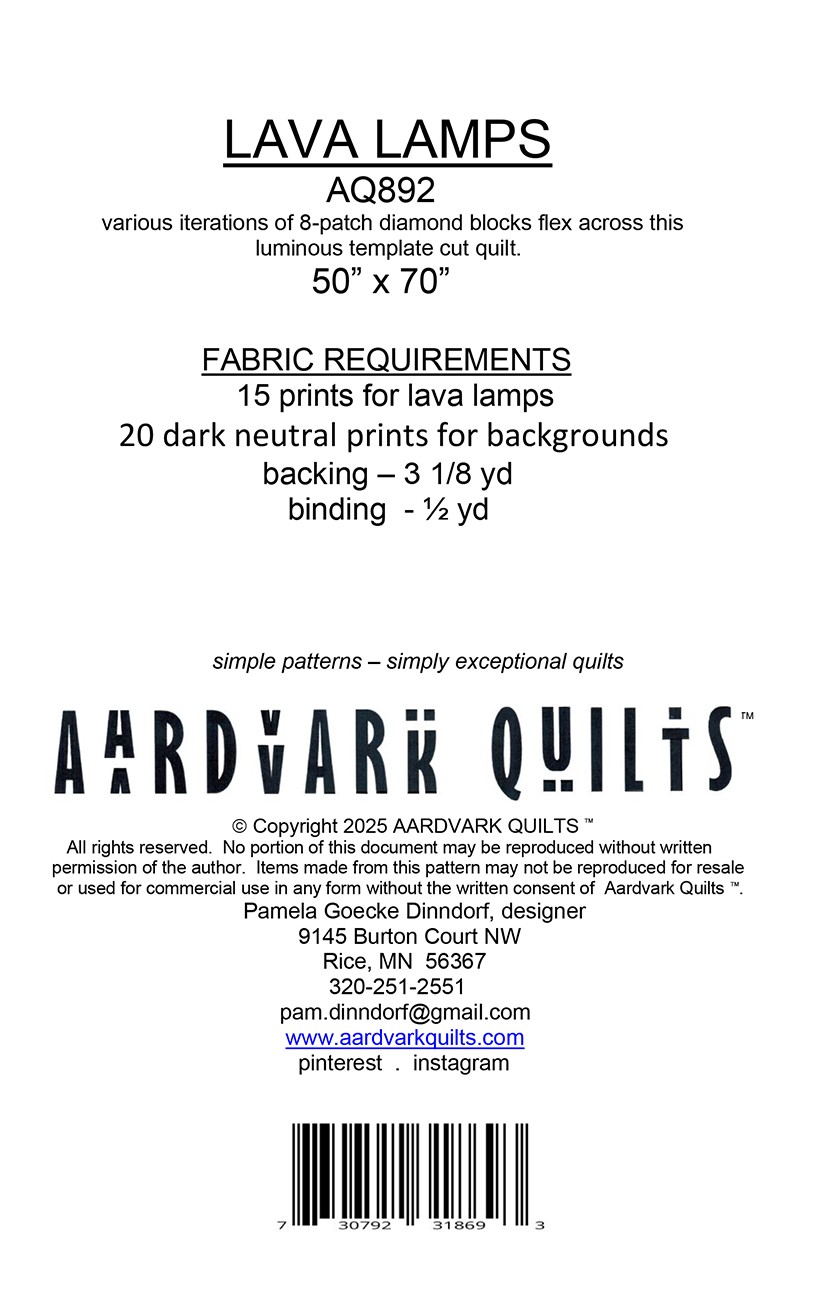 LAVA LAMPS
AQ892
various iterations of 8-patch diamond blocks flex across this luminous template cut quilt.
50” x 70”

FABRIC REQUIREMENTS
15 prints for lava lamps
20 dark neutral prints for backgrounds
backing – 3 1/8 yd
binding - ½ yd

simple patterns – simply exceptional quilts

AARDVARK QUILTS™

© Copyright 2025 AARDVARK QUILTS ™
All rights reserved. No portion of this document may be reproduced without written permission of the author. Items made from this pattern may not be reproduced for resale or used for commercial use in any form without the written consent of Aardvark Quilts ™.
Pamela Goecke Dinndorf, designer
9145 Burton Court NW
Rice, MN 56367
320-251-2551
pam.dinndorf@gmail.com
www.aardvarkquilts.com
pinterest . instagram

7 30792 31869 3